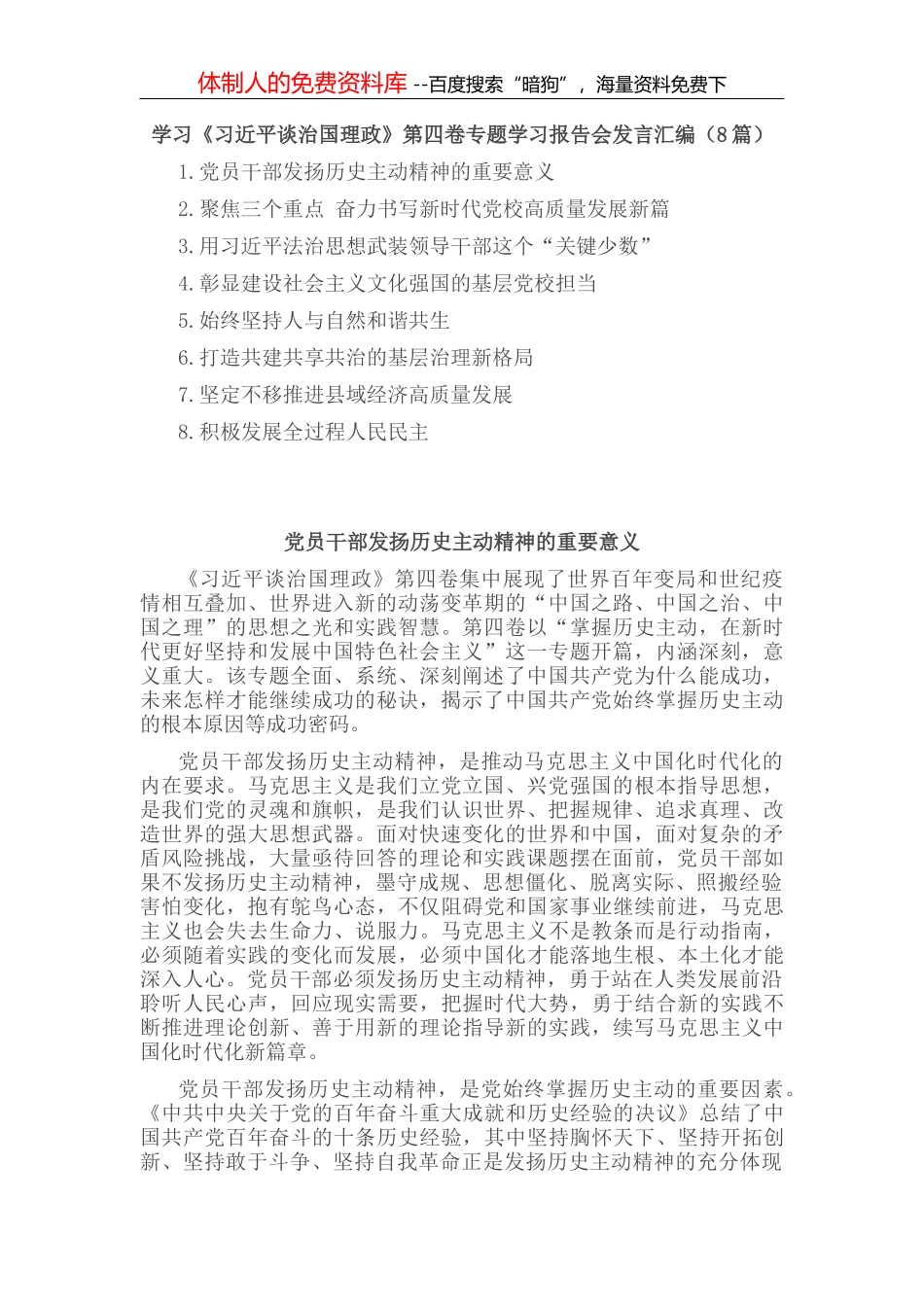 体制人的免费资料库 --百度搜索“暗狗”，海量资料免费下

学习《习近平谈治国理政》第四卷专题学习报告会发言汇编（8篇）

1.党员干部发扬历史主动精神的重要意义

2.聚焦三个重点 奋力书写新时代党校高质量发展新篇

3.用习近平法治思想武装领导干部这个“关键少数”

4.彰显建设社会主义文化强国的基层党校担当

5.始终坚持人与自然和谐共生

6.打造共建共享共治的基层治理新格局

7.坚定不移推进县域经济高质量发展

8.积极发展全过程人民民主

党员干部发扬历史主动精神的重要意义

《习近平谈治国理政》第四卷集中展现了世界百年变局和世纪疫情相互叠加、世界进入新的动荡变革期的“中国之路、中国之治、中国之理”的思想之光和实践智慧。第四卷以“掌握历史主动，在新时代更好坚持和发展中国特色社会主义”这一专题开篇，内涵深刻，意义重大。该专题全面、系统、深刻阐述了中国共产党为什么能成功，未来怎样才能继续成功的秘诀，揭示了中国共产党始终掌握历史主动的根本原因等成功密码。

党员干部发扬历史主动精神，是推动马克思主义中国化时代化的内在要求。马克思主义是我们立党立国、兴党强国的根本指导思想，是我们党的灵魂和旗帜，是我们认识世界、把握规律、追求真理、改造世界的强大思想武器。面对快速变化的世界和中国，面对复杂的矛盾风险挑战，大量亟待回答的理论和实践课题摆在面前，党员干部如果不发扬历史主动精神，墨守成规、思想僵化、脱离实际、照搬经验害怕变化，抱有鸵鸟心态，不仅阻碍党和国家事业继续前进，马克思主义也会失去生命力、说服力。马克思主义不是教条而是行动指南，必须随着实践的变化而发展，必须中国化才能落地生根、本土化才能深入人心。党员干部必须发扬历史主动精神，勇于站在人类发展前沿聆听人民心声，回应现实需要，把握时代大势，勇于结合新的实践不断推进理论创新、善于用新的理论指导新的实践，续写马克思主义中国化时代化新篇章。

党员干部发扬历史主动精神，是党始终掌握历史主动的重要因素。《中共中央关于党的百年奋斗重大成就和历史经验的决议》总结了中国共产党百年奋斗的十条历史经验，其中坚持胸怀天下、坚持开拓创新、坚持敢于斗争、坚持自我革命正是发扬历史主动精神的充分体现